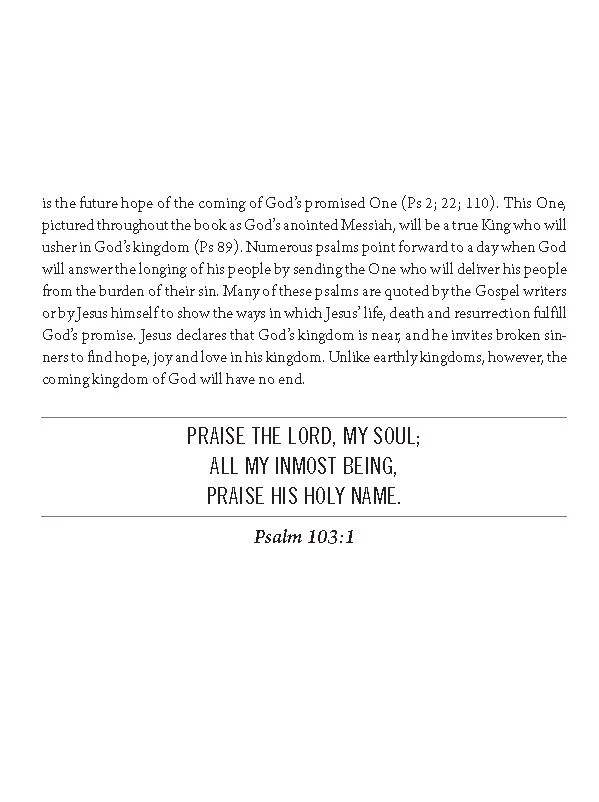 is the future hope of the coming of God's promised One (Ps 2; 22; 110). This One, pictured throughout the book as God's anointed Messiah, will be a true King who will usher in God's kingdom (Ps 89). Numerous psalms point forward to a day when God will answer the longing of his people by sending the One who will deliver his people from the burden of their sin. Many of these psalms are quoted by the Gospel writers or by Jesus himself to show the ways in which Jesus' life, death and resurrection fulfill God's promise. Jesus declares that God's kingdom is near, and he invites broken sinners to find hope, joy and love in his kingdom. Unlike earthly kingdoms, however, the coming kingdom of God will have no end.

PRAISE THE LORD, MY SOUL;
ALL MY INMOST BEING,
PRAISE HIS HOLY NAME.

Psalm 103:1